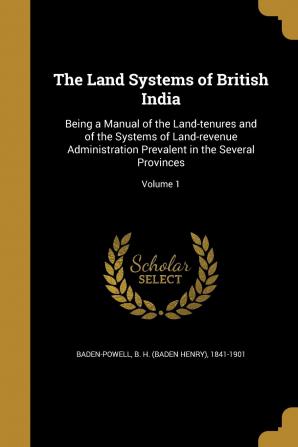 The Land Systems of British India

Being a Manual of the Land-tenures and of the Systems of Land-revenue Administration Prevalent in the Several Provinces

Volume 1

Scholar
SELECT

BADEN-POWELL, B. H. (BADEN HENRY), 1841-1901